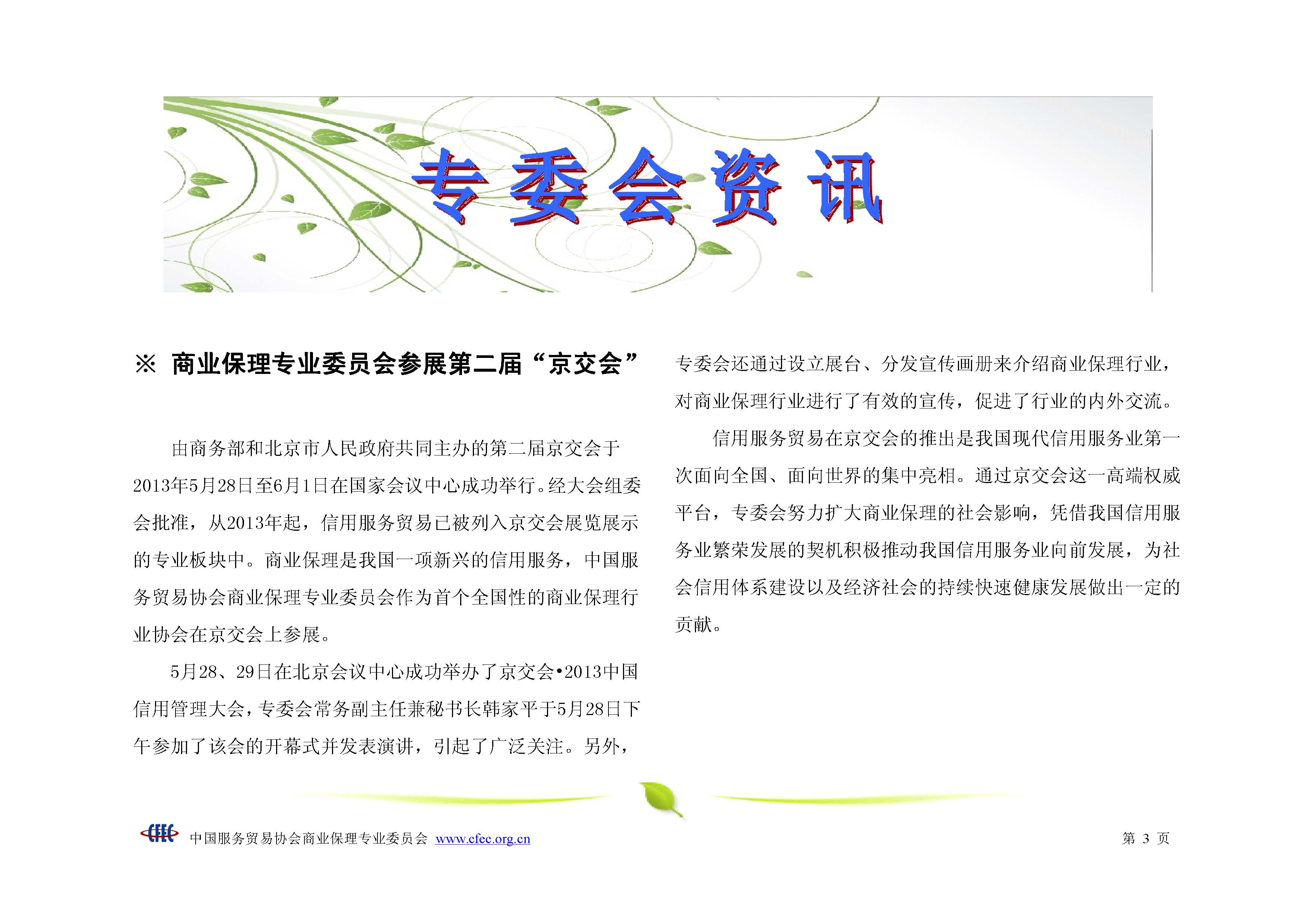 专委会资讯

※ 商业保理专业委员会参展第二届“京交会”

由商务部和北京市人民政府共同主办的第二届京交会于2013年5月28日至6月1日在国家会议中心成功举行。经大会组委会批准，从2013年起，信用服务贸易已被列入京交会展览展示的专业板块中。商业保理是我国一项新兴的信用服务，中国服务贸易协会商业保理专业委员会作为首个全国性的商业保理行业协会在京交会上参展。

5月28、29日在北京会议中心成功举办了京交会•2013中国信用管理大会，专委会常务副主任兼秘书长韩家平于5月28日下午参加了该会的开幕式并发表演讲，引起了广泛关注。另外，专委会还通过设立展台、分发宣传画册来介绍商业保理行业，对商业保理行业进行了有效的宣传，促进了行业的内外交流。

信用服务贸易在京交会的推出是我国现代信用服务业第一次面向全国、面向世界的集中亮相。通过京交会这一高端权威平台，专委会努力扩大商业保理的社会影响，凭借我国信用服务业繁荣发展的契机积极推动我国信用服务业向前发展，为社会信用体系建设以及经济社会的持续快速健康发展做出一定的贡献。

CFEC 中国服务贸易协会商业保理专业委员会 www.cfec.org.cn 第 3 页